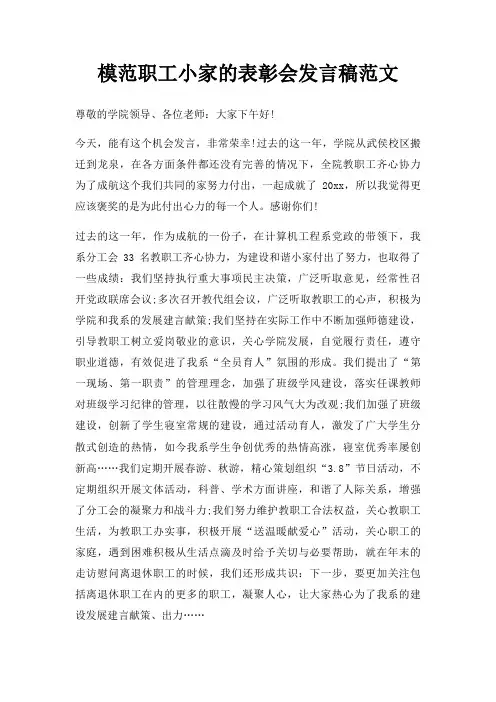 模范职工小家的表彰会发言稿范文

尊敬的学院领导、各位老师：大家下午好!

今天，能有这个机会发言，非常荣幸!过去的这一年，学院从武侯校区搬迁到龙泉，在各方面条件都还没有完善的情况下，全院教职工齐心协力为了成航这个我们共同的家努力付出，一起成就了 20xx，所以我觉得更应该褒奖的是为此付出心力的每一个人。感谢你们!

过去的这一年，作为成航的一份子，在计算机工程系党政的带领下，我系分工会 33 名教职工齐心协力，为建设和谐小家付出了努力，也取得了一些成绩：我们坚持执行重大事项民主决策，广泛听取意见，经常性召开党政联席会议;多次召开教代组会议，广泛听取教职工的心声，积极为学院和我系的发展建言献策;我们坚持在实际工作中不断加强师德建设，引导教职工树立爱岗敬业的意识，关心学院发展，自觉履行责任，遵守职业道德，有效促进了我系“全员育人”氛围的形成。我们提出了“第一现场、第一职责”的管理理念，加强了班级学风建设，落实任课教师对班级学习纪律的管理，以往散慢的学习风气大为改观;我们加强了班级建设，创新了学生寝室常规的建设，通过活动育人，激发了广大学生分散式创造的热情，如今我系学生争创优秀的热情高涨，寝室优秀率屡创新高……我们定期开展春游、秋游，精心策划组织“3.8”节日活动，不定期组织开展文体活动，科普、学术方面讲座，和谐了人际关系，增强了分工会的凝聚力和战斗力;我们努力维护教职工合法权益，关心教职工生活，为教职工办实事，积极开展“送温暖献爱心”活动，关心职工的家庭，遇到困难积极从生活点滴及时给予关切与必要帮助，就在年末的走访慰问离退休职工的时候，我们还形成共识：下一步，要更加关注包括离退休职工在内的更多的职工，凝聚人心，让大家热心为了我系的建设发展建言献策、出力……